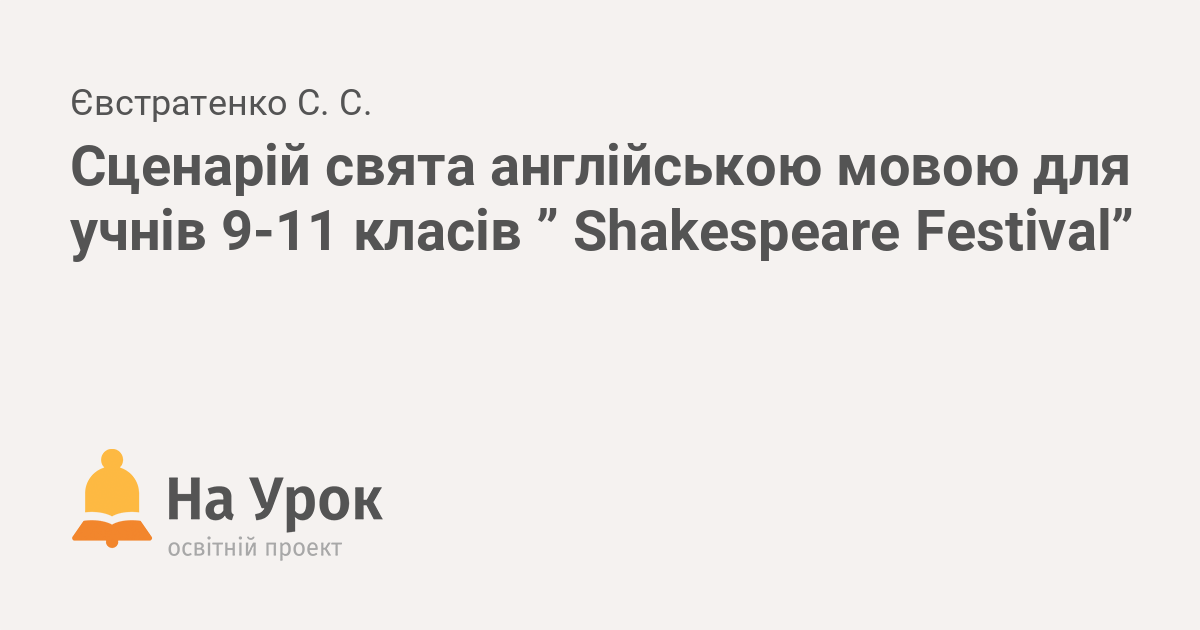 Євстратенко С. С.

Сценарій свята англійською мовою для учнів 9-11 класів ” Shakespeare Festival”

На Урок
освітній проект